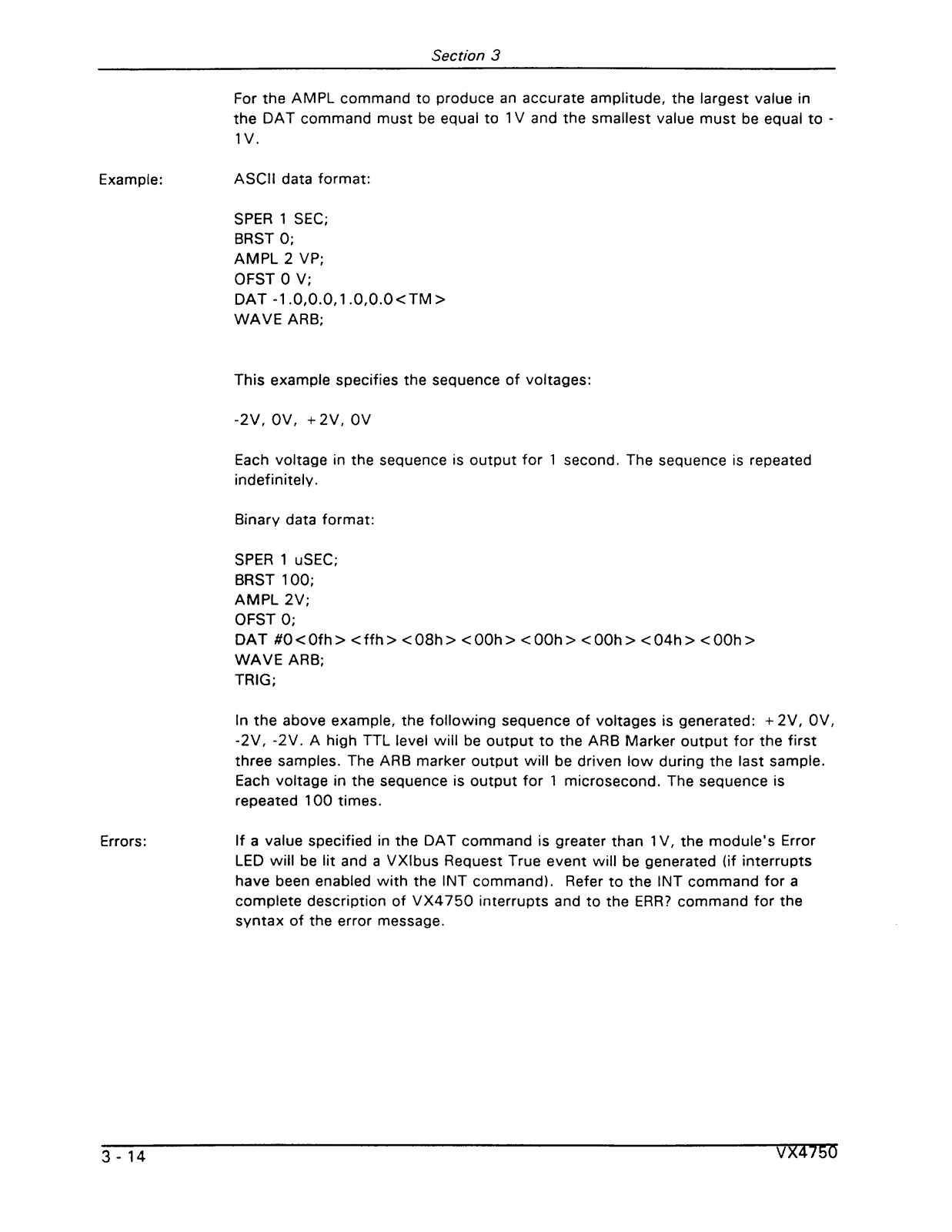 Section 3

For the AMPL command to produce an accurate amplitude, the largest value in the DAT command must be equal to 1V and the smallest value must be equal to -1V.

Example:

ASCII data format:

SPER 1 SEC;
BRST 0;
AMPL 2 VP;
OFST 0 V;
DAT -1.0,0.0,1.0,0.0<TM>
WAVE ARB;

This example specifies the sequence of voltages:

-2V, 0V, +2V, 0V

Each voltage in the sequence is output for 1 second. The sequence is repeated indefinitely.

Binary data format:

SPER 1 uSEC;
BRST 100;
AMPL 2V;
OFST 0;
DAT #0<0fh><ffh><08h><00h><00h><00h><04h><00h>
WAVE ARB;
TRIG;

In the above example, the following sequence of voltages is generated: +2V, 0V, -2V, -2V. A high TTL level will be output to the ARB Marker output for the first three samples. The ARB marker output will be driven low during the last sample. Each voltage in the sequence is output for 1 microsecond. The sequence is repeated 100 times.

Errors:

If a value specified in the DAT command is greater than 1V, the module's Error LED will be lit and a VXIbus Request True event will be generated (if interrupts have been enabled with the INT command). Refer to the INT command for a complete description of VX4750 interrupts and to the ERR? command for the syntax of the error message.

3 - 14

VX4750